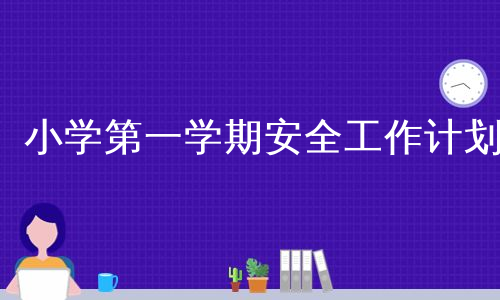 小学第一学期安全工作计划